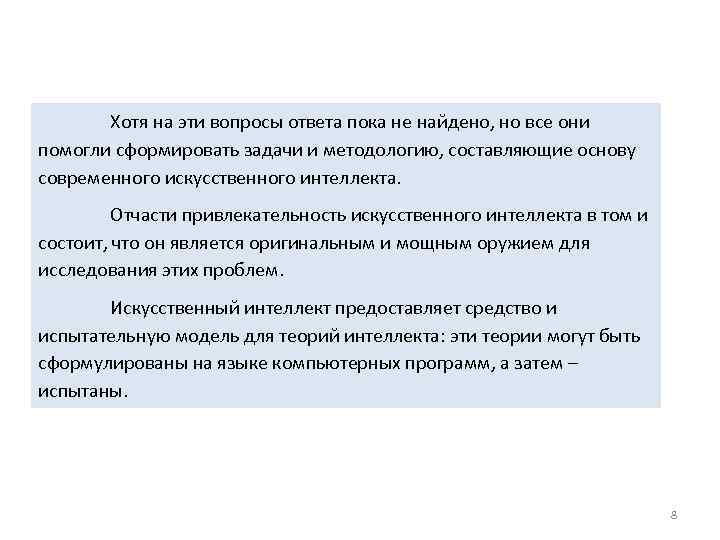 Хотя на эти вопросы ответа пока не найдено, но все они помогли сформировать задачи и методологию, составляющие основу современного искусственного интеллекта.

Отчасти привлекательность искусственного интеллекта в том и состоит, что он является оригинальным и мощным оружием для исследования этих проблем.

Искусственный интеллект предоставляет средство и испытательную модель для теорий интеллекта: эти теории могут быть сформулированы на языке компьютерных программ, а затем – испытаны.

8